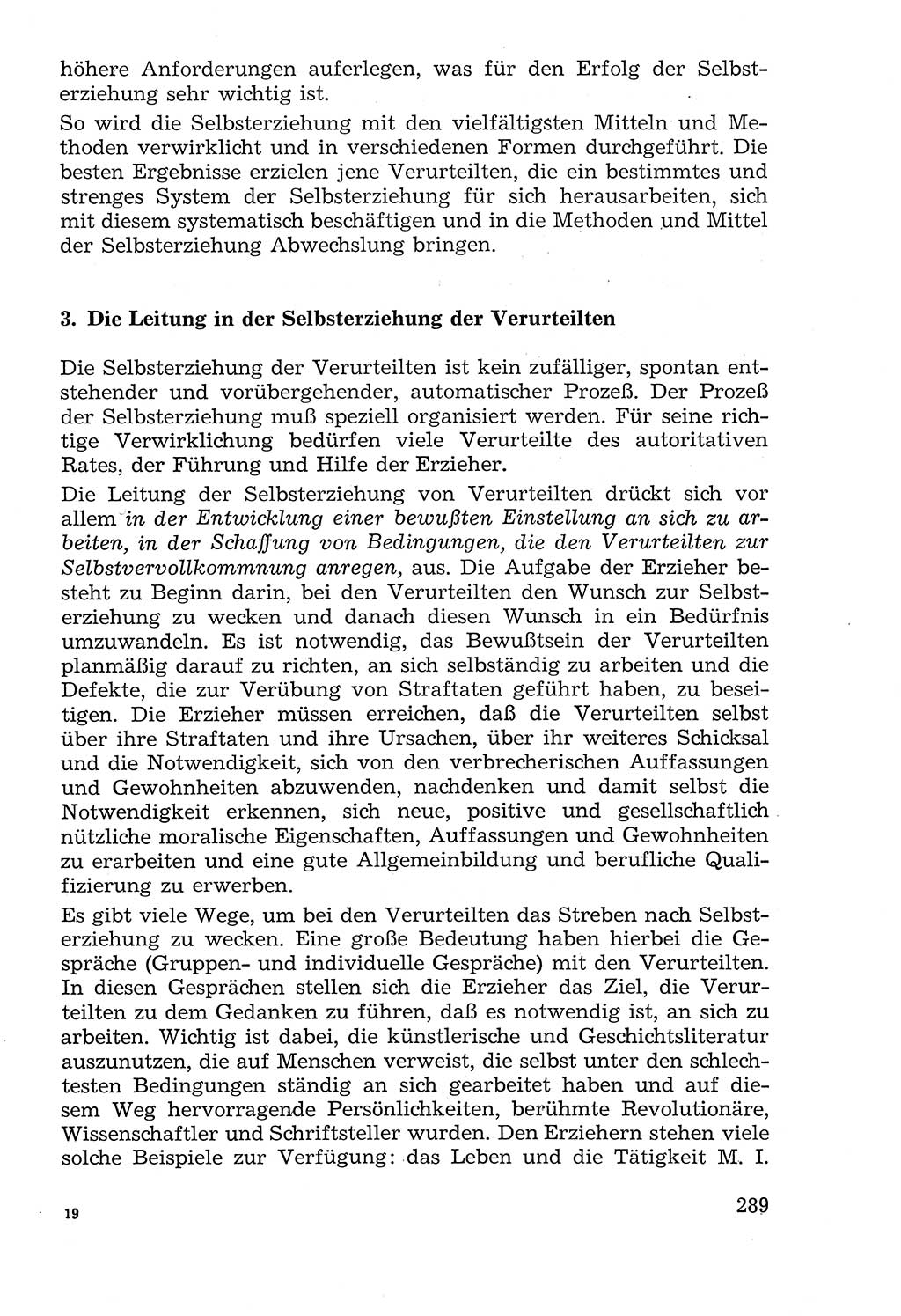 höhere Anforderungen auferlegen, was für den Erfolg der Selbsterziehung sehr wichtig ist.

So wird die Selbsterziehung mit den vielfältigsten Mitteln und Methoden verwirklicht und in verschiedenen Formen durchgeführt. Die besten Ergebnisse erzielen jene Verurteilten, die ein bestimmtes und strenges System der Selbsterziehung für sich herausarbeiten, sich mit diesem systematisch beschäftigen und in die Methoden und Mittel der Selbsterziehung Abwechslung bringen.

3. Die Leitung in der Selbsterziehung der Verurteilten

Die Selbsterziehung der Verurteilten ist kein zufälliger, spontan entstehender und vorübergehender, automatischer Prozeß. Der Prozeß der Selbsterziehung muß speziell organisiert werden. Für seine richtige Verwirklichung bedürfen viele Verurteilte des autoritativen Rates, der Führung und Hilfe der Erzieher.

Die Leitung der Selbsterziehung von Verurteilten drückt sich vor allem in der Entwicklung einer bewußten Einstellung an sich zu arbeiten, in der Schaffung von Bedingungen, die den Verurteilten zur Selbstvervollkommnung anregen, aus. Die Aufgabe der Erzieher besteht zu Beginn darin, bei den Verurteilten den Wunsch zur Selbsterziehung zu wecken und danach diesen Wunsch in ein Bedürfnis umzuwandeln. Es ist notwendig, das Bewußtsein der Verurteilten planmäßig darauf zu richten, an sich selbständig zu arbeiten und die Defekte, die zur Verübung von Straftaten geführt haben, zu beseitigen. Die Erzieher müssen erreichen, daß die Verurteilten selbst über ihre Straftaten und ihre Ursachen, über ihr weiteres Schicksal und die Notwendigkeit, sich von den verbrecherischen Auffassungen und Gewohnheiten abzuwenden, nachdenken und damit selbst die Notwendigkeit erkennen, sich neue, positive und gesellschaftlich nützliche moralische Eigenschaften, Auffassungen und Gewohnheiten zu erarbeiten und eine gute Allgemeinbildung und berufliche Qualifizierung zu erwerben.

Es gibt viele Wege, um bei den Verurteilten das Streben nach Selbsterziehung zu wecken. Eine große Bedeutung haben hierbei die Gespräche (Gruppen- und individuelle Gespräche) mit den Verurteilten. In diesen Gesprächen stellen sich die Erzieher das Ziel, die Verurteilten zu dem Gedanken zu führen, daß es notwendig ist, an sich zu arbeiten. Wichtig ist dabei, die künstlerische und Geschichtsliteratur auszunutzen, die auf Menschen verweist, die selbst unter den schlechtesten Bedingungen ständig an sich gearbeitet haben und auf diesem Weg hervorragende Persönlichkeiten, berühmte Revolutionäre, Wissenschaftler und Schriftsteller wurden. Den Erziehern stehen viele solche Beispiele zur Verfügung: das Leben und die Tätigkeit M. I.

19

289